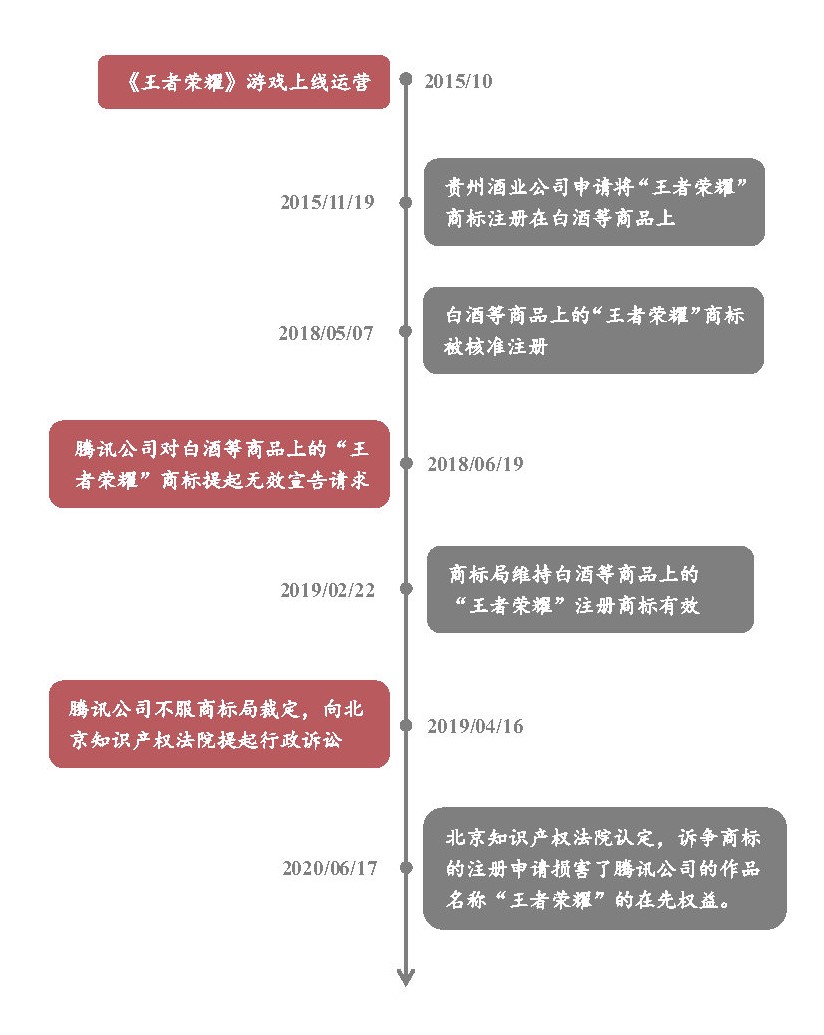 《王者荣耀》游戏上线运营

2015/10

2015/11/19

贵州酒业公司申请将“王者荣耀”商标注册在白酒等商品上

2018/05/07

白酒等商品上的“王者荣耀”商标被核准注册

腾讯公司对白酒等商品上的“王者荣耀”商标提起无效宣告请求

2018/06/19

2019/02/22

商标局维持白酒等商品上的“王者荣耀”注册商标有效

腾讯公司不服商标局裁定，向北京知识产权法院提起行政诉讼

2019/04/16

2020/06/17

北京知识产权法院认定，诉争商标的注册申请损害了腾讯公司的作品名称“王者荣耀”的在先权益。